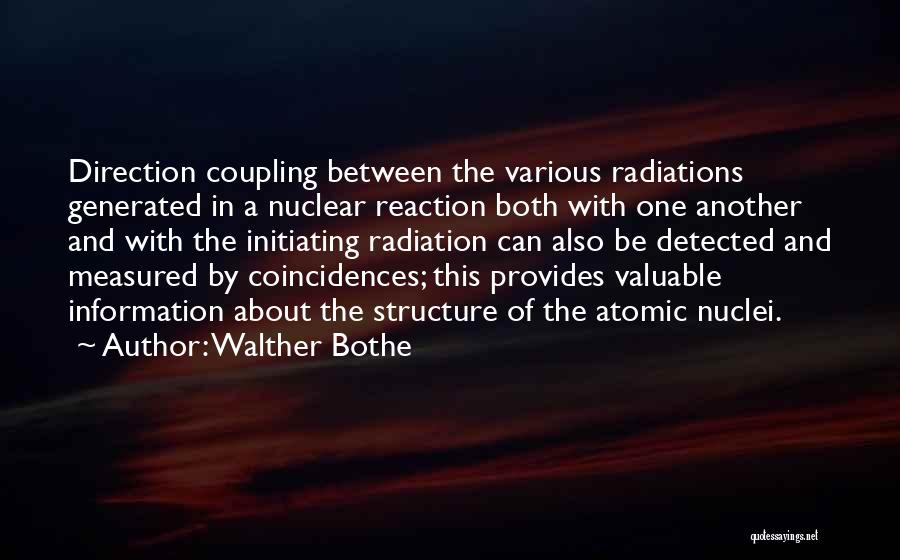 Direction coupling between the various radiations generated in a nuclear reaction both with one another and with the initiating radiation can also be detected and measured by coincidences; this provides valuable information about the structure of the atomic nuclei.
~ Author: Walther Bothe

quotessayings.net